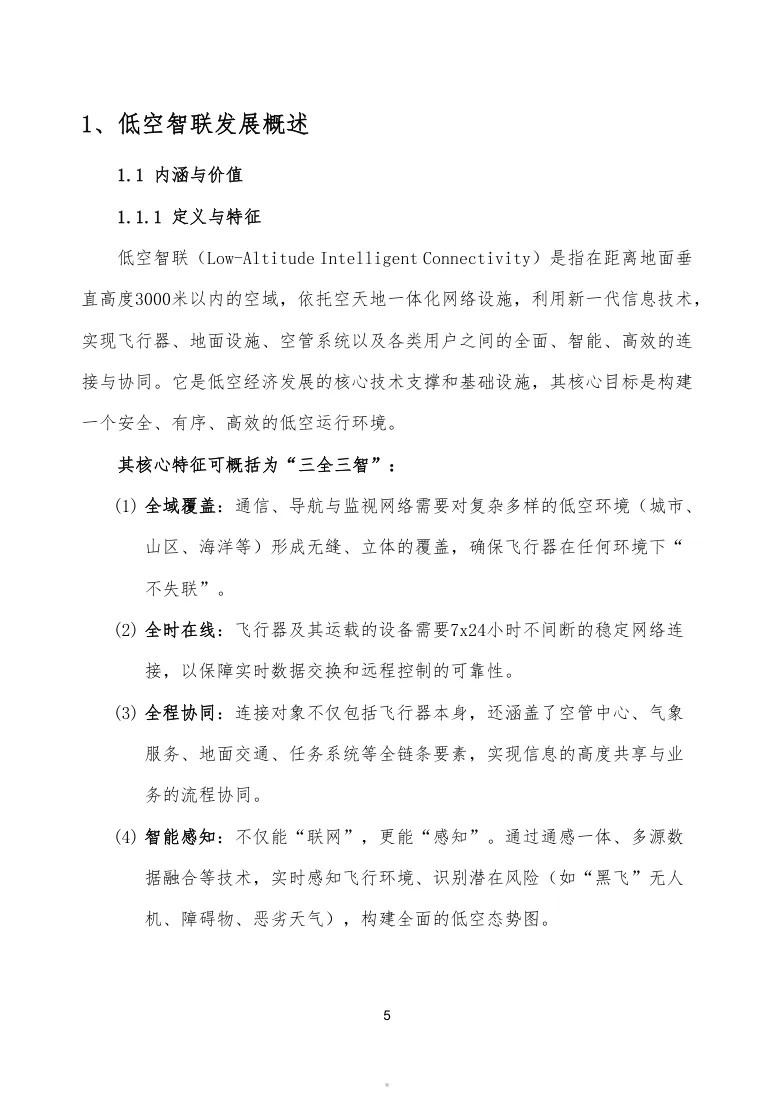 1、低空智联发展概述

1.1 内涵与价值

1.1.1 定义与特征

低空智联（Low-Altitude Intelligent Connectivity）是指在距离地面垂直高度3000米以内的空域，依托空天地一体化网络设施，利用新一代信息技术，实现飞行器、地面设施、空管系统以及各类用户之间的全面、智能、高效的连接与协同。它是低空经济发展的核心技术支撑和基础设施，其核心目标是构建一个安全、有序、高效的低空运行环境。

其核心特征可概括为“三全三智”：

(1) 全域覆盖：通信、导航与监视网络需要对复杂多样的低空环境（城市、山区、海洋等）形成无缝、立体的覆盖，确保飞行器在任何环境下“不失联”。

(2) 全时在线：飞行器及其运载的设备需要7x24小时不间断的稳定网络连接，以保障实时数据交换和远程控制的可靠性。

(3) 全程协同：连接对象不仅包括飞行器本身，还涵盖了空管中心、气象服务、地面交通、任务系统等全链条要素，实现信息的高度共享与业务的流程协同。

(4) 智能感知：不仅能“联网”，更能“感知”。通过通感一体、多源数据融合等技术，实时感知飞行环境、识别潜在风险（如“黑飞”无人机、障碍物、恶劣天气），构建全面的低空态势图。

5